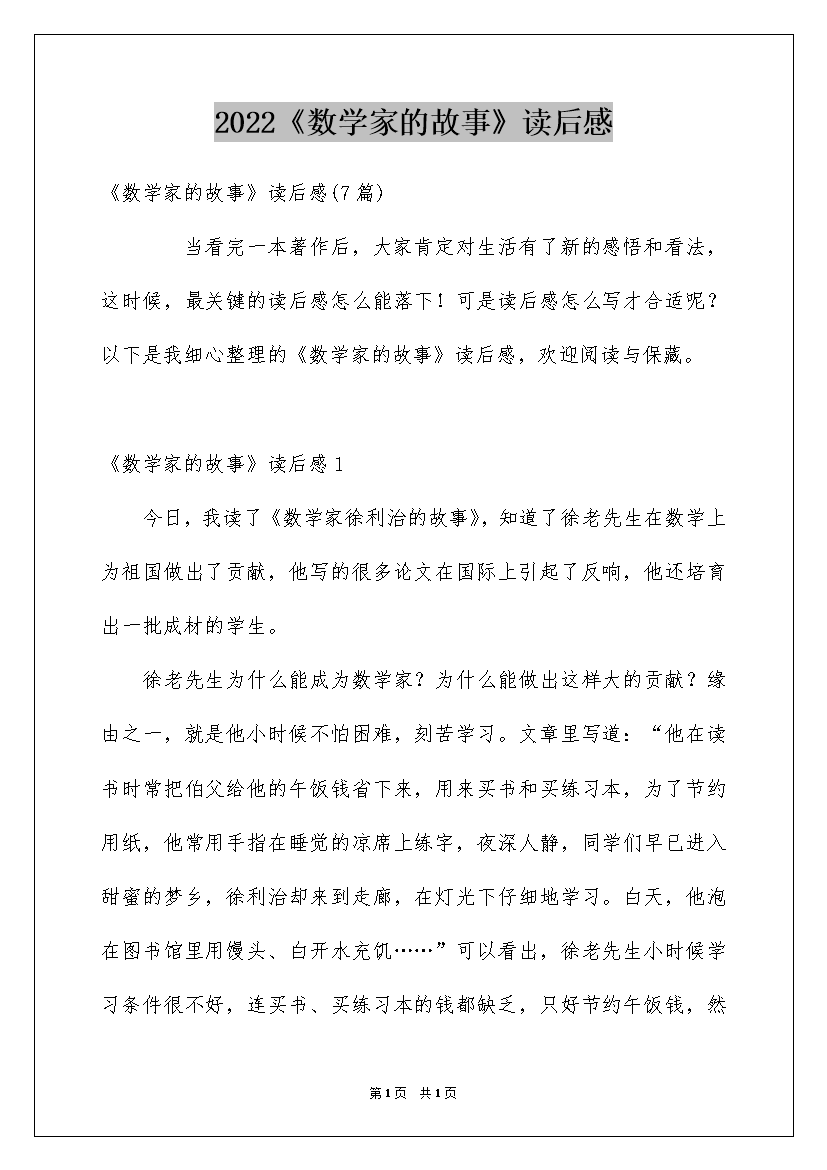 2022《数学家的故事》读后感

《数学家的故事》读后感(7篇)

当看完一本著作后，大家肯定对生活有了新的感悟和看法，这时候，最关键的读后感怎么能落下！可是读后感怎么写才合适呢？以下是我细心整理的《数学家的故事》读后感，欢迎阅读与保藏。

《数学家的故事》读后感1

今日，我读了《数学家徐利治的故事》，知道了徐老先生在数学上为祖国做出了贡献，他写的很多论文在国际上引起了反响，他还培育出一批成材的学生。

徐老先生为什么能成为数学家？为什么能做出这样大的贡献？缘由之一，就是他小时候不怕困难，刻苦学习。文章里写道：“他在读书时常把伯父给他的午饭钱省下来，用来买书和买练习本，为了节约用纸，他常用手指在睡觉的凉席上练字，夜深人静，同学们早已进入甜蜜的梦乡，徐利治却来到走廊，在灯光下仔细地学习。白天，他泡在图书馆里用馒头、白开水充饥……”可以看出，徐老先生小时候学习条件很不好，连买书、买练习本的钱都缺乏，只好节约午饭钱，然

第1页 共1页